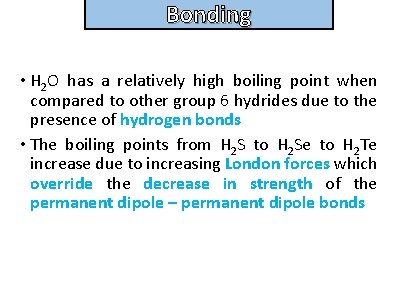 Bonding

• $H_2O$ has a relatively high boiling point when compared to other group 6 hydrides due to the presence of hydrogen bonds

• The boiling points from $H_2S$ to $H_2Se$ to $H_2Te$ increase due to increasing London forces which override the decrease in strength of the permanent dipole – permanent dipole bonds